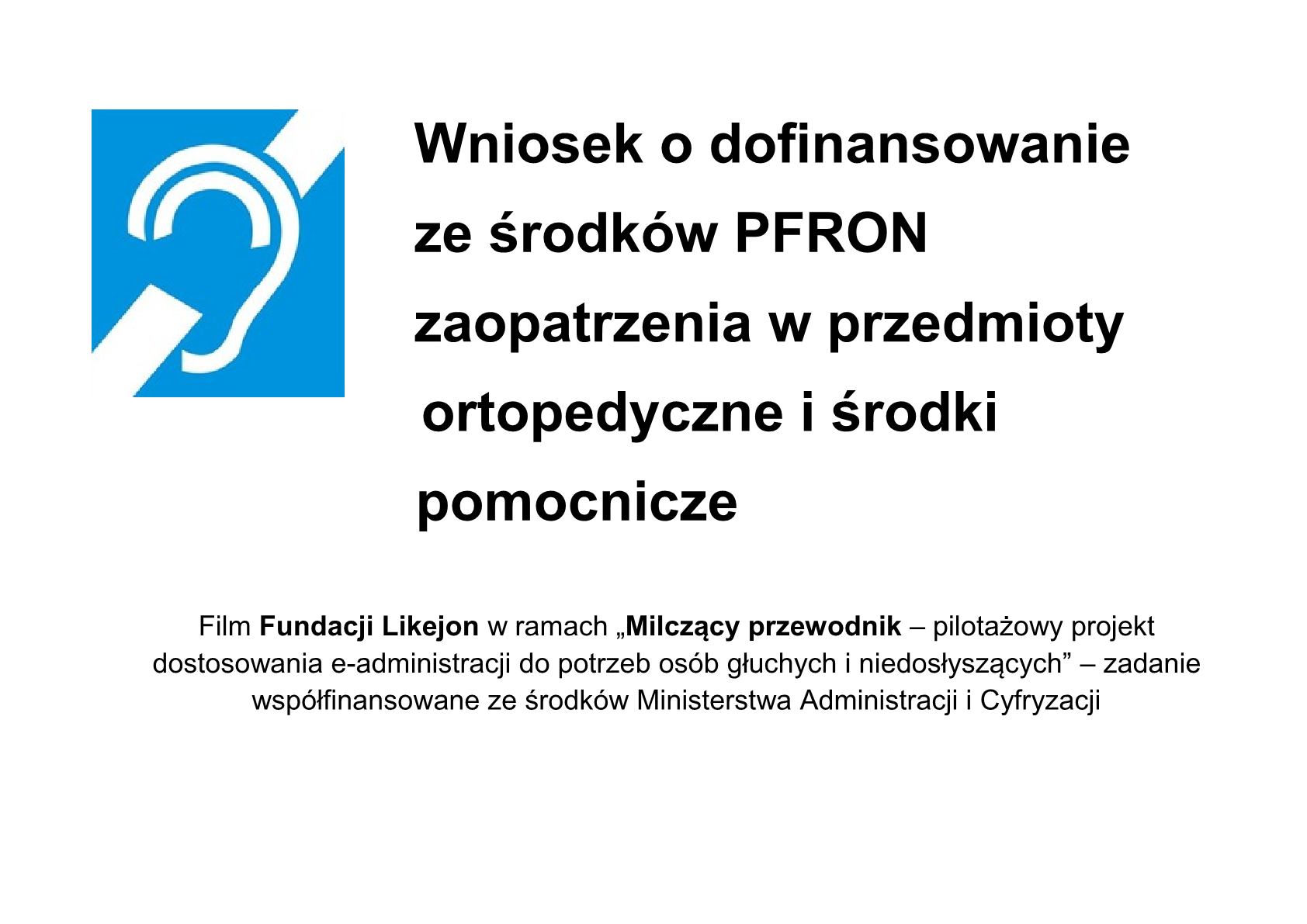 Wniosek o dofinansowanie ze środków PFRON zaopatrzenia w przedmioty ortopedyczne i środki pomocnicze

Film Fundacji Likejon w ramach „Milczący przewodnik – pilotażowy projekt dostosowania e-administracji do potrzeb osób głuchych i niedosłyszących” – zadanie współfinansowane ze środków Ministerstwa Administracji i Cyfryzacji